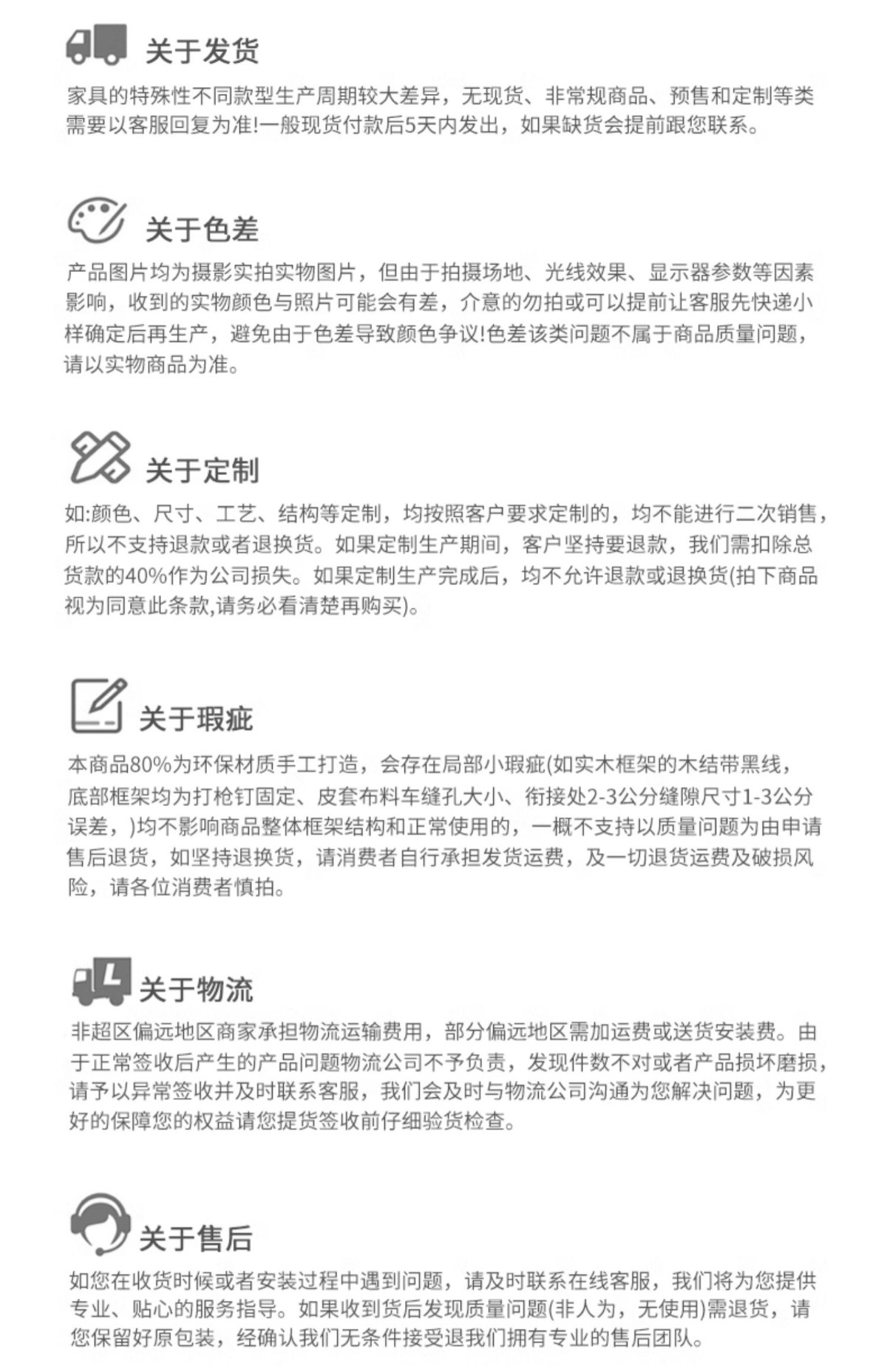 关于发货

家具的特殊性不同款型生产周期较大差异，无现货、非常规商品、预售和定制等类需要以客服回复为准!一般现货付款后5天内发出，如果缺货会提前跟您联系。

关于色差

产品图片均为摄影实拍实物图片，但由于拍摄场地、光线效果、显示器参数等因素影响，收到的实物颜色与照片可能会有差，介意的勿拍或可以提前让客服先快递小样确定后再生产，避免由于色差导致颜色争议!色差该类问题不属于商品质量问题，请以实物商品为准。

关于定制

如:颜色、尺寸、工艺、结构等定制，均按照客户要求定制的，均不能进行二次销售，所以不支持退款或者退换货。如果定制生产期间，客户坚持要退款，我们需扣除总货款的40%作为公司损失。如果定制生产完成后，均不允许退款或退换货(拍下商品视为同意此条款,请务必看清楚再购买)。

关于瑕疵

本商品80%为环保材质手工打造，会存在局部小瑕疵(如实木框架的木结带黑线，底部框架均为打枪钉固定、皮套布料车缝孔大小、衔接处2-3公分缝隙尺寸1-3公分误差，)均不影响商品整体框架结构和正常使用的，一概不支持以质量问题为由申请售后退货，如坚持退换货，请消费者自行承担发货运费，及一切退货运费及破损风险，请各位消费者慎拍。

关于物流

非超区偏远地区商家承担物流运输费用，部分偏远地区需加运费或送货安装费。由于正常签收后产生的产品问题物流公司不予负责，发现件数不对或者产品损坏磨损，请予以异常签收并及时联系客服，我们会及时与物流公司沟通为您解决问题，为更好的保障您的权益请您提货签收前仔细验货检查。

关于售后

如您在收货时候或者安装过程中遇到问题，请及时联系在线客服，我们将为您提供专业、贴心的服务指导。如果收到货后发现质量问题(非人为，无使用)需退货，请您保留好原包装，经确认我们无条件接受退我们拥有专业的售后团队。